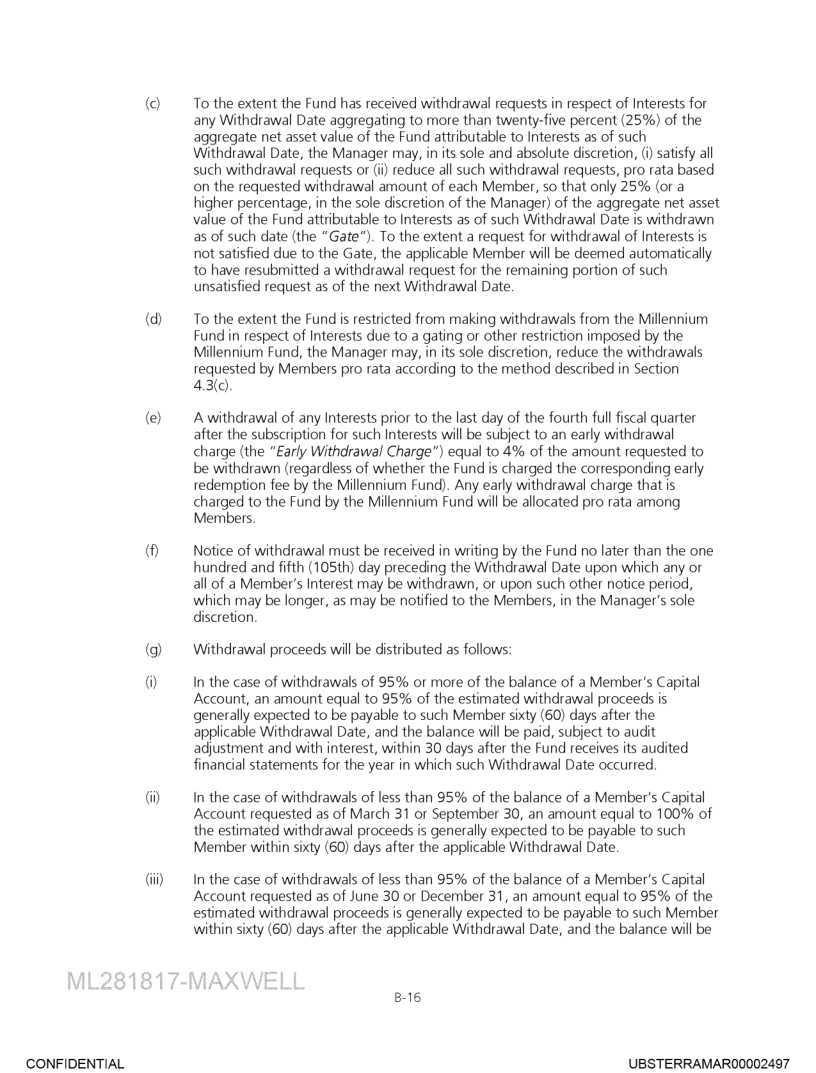 (c) To the extent the Fund has received withdrawal requests in respect of Interests for any Withdrawal Date aggregating to more than twenty-five percent (25%) of the aggregate net asset value of the Fund attributable to Interests as of such Withdrawal Date, the Manager may, in its sole and absolute discretion, (i) satisfy all such withdrawal requests or (ii) reduce all such withdrawal requests, pro rata based on the requested withdrawal amount of each Member, so that only 25% (or a higher percentage, in the sole discretion of the Manager) of the aggregate net asset value of the Fund attributable to Interests as of such Withdrawal Date is withdrawn as of such date (the "Gate"). To the extent a request for withdrawal of Interests is not satisfied due to the Gate, the applicable Member will be deemed automatically to have resubmitted a withdrawal request for the remaining portion of such unsatisfied request as of the next Withdrawal Date.

(d) To the extent the Fund is restricted from making withdrawals from the Millennium Fund in respect of Interests due to a gating or other restriction imposed by the Millennium Fund, the Manager may, in its sole discretion, reduce the withdrawals requested by Members pro rata according to the method described in Section 4.3(c).

(e) A withdrawal of any Interests prior to the last day of the fourth full fiscal quarter after the subscription for such Interests will be subject to an early withdrawal charge (the "Early Withdrawal Charge") equal to 4% of the amount requested to be withdrawn (regardless of whether the Fund is charged the corresponding early redemption fee by the Millennium Fund). Any early withdrawal charge that is charged to the Fund by the Millennium Fund will be allocated pro rata among Members.

(f) Notice of withdrawal must be received in writing by the Fund no later than the one hundred and fifth (105th) day preceding the Withdrawal Date upon which any or all of a Member's Interest may be withdrawn, or upon such other notice period, which may be longer, as may be notified to the Members, in the Manager's sole discretion.

(g) Withdrawal proceeds will be distributed as follows:

(i) In the case of withdrawals of 95% or more of the balance of a Member's Capital Account, an amount equal to 95% of the estimated withdrawal proceeds is generally expected to be payable to such Member sixty (60) days after the applicable Withdrawal Date, and the balance will be paid, subject to audit adjustment and with interest, within 30 days after the Fund receives its audited financial statements for the year in which such Withdrawal Date occurred.

(ii) In the case of withdrawals of less than 95% of the balance of a Member's Capital Account requested as of March 31 or September 30, an amount equal to 100% of the estimated withdrawal proceeds is generally expected to be payable to such Member within sixty (60) days after the applicable Withdrawal Date.

(iii) In the case of withdrawals of less than 95% of the balance of a Member's Capital Account requested as of June 30 or December 31, an amount equal to 95% of the estimated withdrawal proceeds is generally expected to be payable to such Member within sixty (60) days after the applicable Withdrawal Date, and the balance will be

ML281817-MAXWELL

B-16

CONFIDENTIAL

UBSTERRAMAR00002497